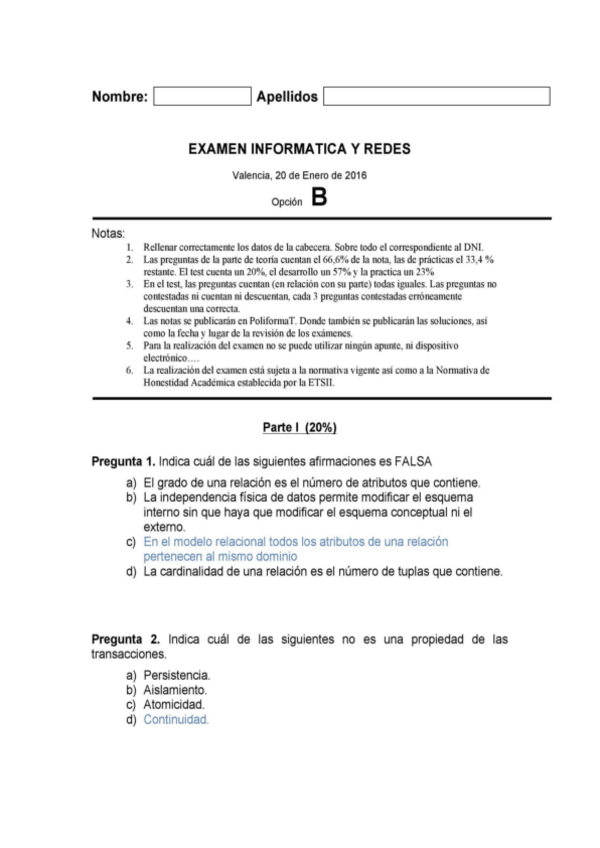 Nombre: Apellidos

EXAMEN INFORMATICA Y REDES

Valencia, 20 de Enero de 2016

Opción B

Notas:
1. Rellenar correctamente los datos de la cabecera. Sobre todo el correspondiente al DNI.
2. Las preguntas de la parte de teoría cuentan el 66,6% de la nota, las de prácticas el 33,4 % restante. El test cuenta un 20%, el desarrollo un 57% y la practica un 23%
3. En el test, las preguntas cuentan (en relación con su parte) todas iguales. Las preguntas no contestadas ni cuentan ni descuentan, cada 3 preguntas contestadas erróneamente descuentan una correcta.
4. Las notas se publicarán en PoliformaT. Donde también se publicarán las soluciones, así como la fecha y lugar de la revisión de los exámenes.
5. Para la realización del examen no se puede utilizar ningún apunte, ni dispositivo electrónico….
6. La realización del examen está sujeta a la normativa vigente así como a la Normativa de Honestidad Académica establecida por la ETSII.

Parte I (20%)

Pregunta 1. Indica cuál de las siguientes afirmaciones es FALSA
a) El grado de una relación es el número de atributos que contiene.
b) La independencia física de datos permite modificar el esquema interno sin que haya que modificar el esquema conceptual ni el externo.
c) En el modelo relacional todos los atributos de una relación pertenecen al mismo dominio
d) La cardinalidad de una relación es el número de tuplas que contiene.

Pregunta 2. Indica cuál de las siguientes no es una propiedad de las transacciones.
a) Persistencia.
b) Aislamiento.
c) Atomicidad.
d) Continuidad.